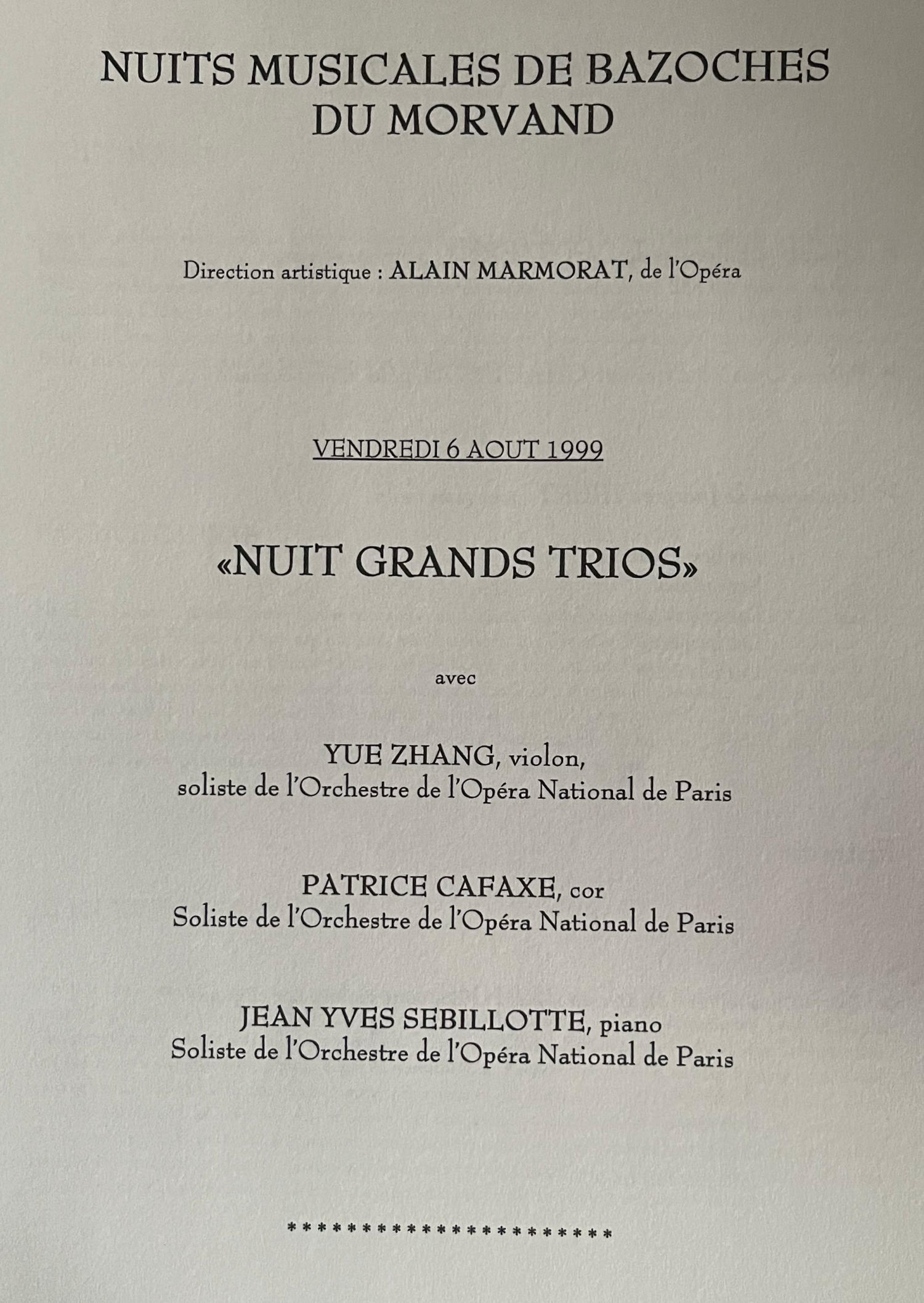 NUITS MUSICALES DE BAZOCHES DU MORVAND

Direction artistique : ALAIN MARMORAT, de l'Opéra

VENDREDI 6 AOUT 1999

«NUIT GRANDS TRIOS»

avec

YUE ZHANG, violon,
soliste de l'Orchestre de l'Opéra National de Paris

PATRICE CAFAXE, cor
Soliste de l'Orchestre de l'Opéra National de Paris

JEAN YVES SEBILLOTTE, piano
Soliste de l'Orchestre de l'Opéra National de Paris

**********************